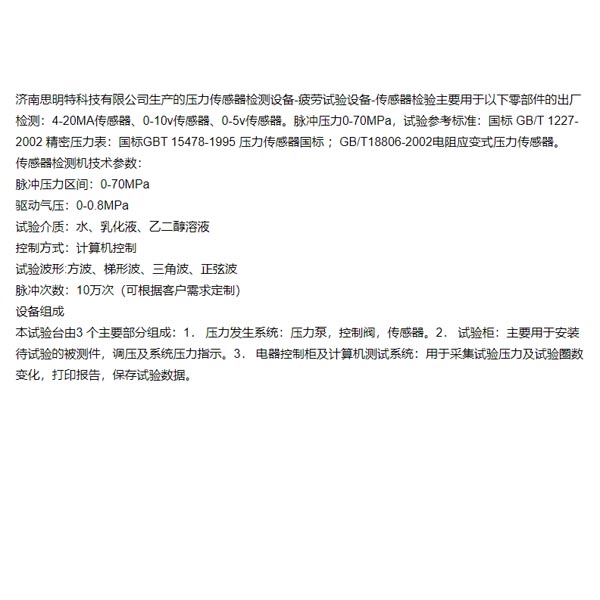 济南思明特科技有限公司生产的压力传感器检测设备-疲劳试验设备-传感器检验主要用于以下零部件的出厂检测：4-20MA传感器、0-10v传感器、0-5v传感器。脉冲压力0-70MPa，试验参考标准：国标 GB/T 1227-2002 精密压力表：国标GBT 15478-1995 压力传感器国标； GB/T18806-2002电阻应变式压力传感器。
传感器检测机技术参数：
脉冲压力区间：0-70MPa
驱动气压：0-0.8MPa
试验介质：水、乳化液、乙二醇溶液
控制方式：计算机控制
试验波形:方波、梯形波、三角波、正弦波
脉冲次数：10万次（可根据客户需求定制）
设备组成
本试验台由3 个主要部分组成：1． 压力发生系统：压力泵，控制阀，传感器。2． 试验柜：主要用于安装待试验的被测件，调压及系统压力指示。3． 电器控制柜及计算机测试系统：用于采集试验压力及试验圈数变化，打印报告，保存试验数据。